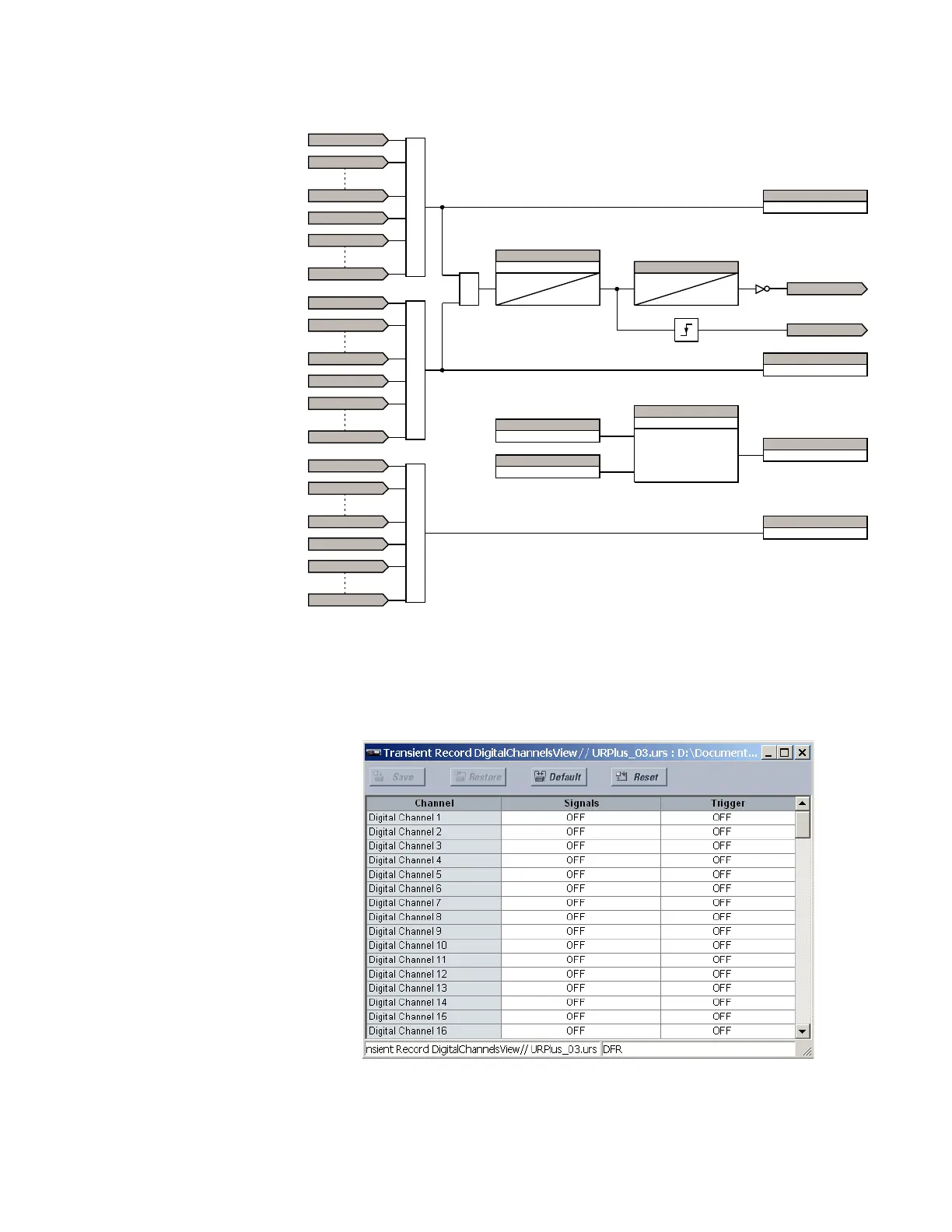 Transient Record DigitalChannelsView // URPlus_03.urs : D:\Document...

Save   Restore   Default   Reset

| Channel | Signals | Trigger |
|---|---|---|
| Digital Channel 1 | OFF | OFF |
| Digital Channel 2 | OFF | OFF |
| Digital Channel 3 | OFF | OFF |
| Digital Channel 4 | OFF | OFF |
| Digital Channel 5 | OFF | OFF |
| Digital Channel 6 | OFF | OFF |
| Digital Channel 7 | OFF | OFF |
| Digital Channel 8 | OFF | OFF |
| Digital Channel 9 | OFF | OFF |
| Digital Channel 10 | OFF | OFF |
| Digital Channel 11 | OFF | OFF |
| Digital Channel 12 | OFF | OFF |
| Digital Channel 13 | OFF | OFF |
| Digital Channel 14 | OFF | OFF |
| Digital Channel 15 | OFF | OFF |
| Digital Channel 16 | OFF | OFF |

nsient Record DigitalChannelsView// URPlus_03.urs   DFR